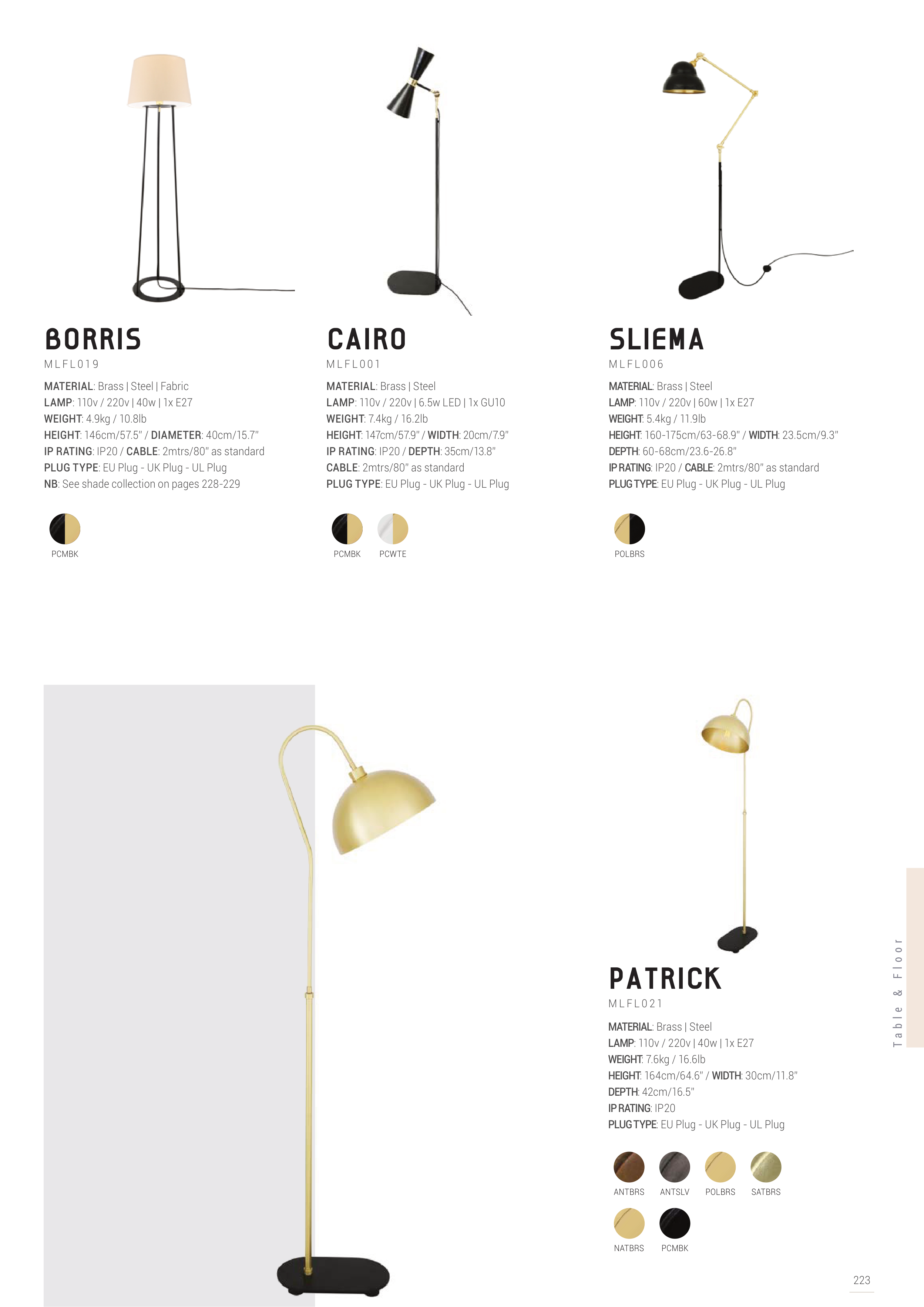 BORRIS
MLFL019

MATERIAL: Brass | Steel | Fabric
LAMP: 110v / 220v | 40w | 1x E27
WEIGHT: 4.9kg / 10.8lb
HEIGHT: 146cm/57.5" / DIAMETER: 40cm/15.7"
IP RATING: IP20 / CABLE: 2mtrs/80" as standard
PLUG TYPE: EU Plug - UK Plug - UL Plug
NB: See shade collection on pages 228-229

PCMBK

CAIRO
MLFL001

MATERIAL: Brass | Steel
LAMP: 110v / 220v | 6.5w LED | 1x GU10
WEIGHT: 7.4kg / 16.2lb
HEIGHT: 147cm/57.9" / WIDTH: 20cm/7.9"
IP RATING: IP20 / DEPTH: 35cm/13.8"
CABLE: 2mtrs/80" as standard
PLUG TYPE: EU Plug - UK Plug - UL Plug

PCMBK PCWTE

SLIEMA
MLFL006

MATERIAL: Brass | Steel
LAMP: 110v / 220v | 60w | 1x E27
WEIGHT: 5.4kg / 11.9lb
HEIGHT: 160-175cm/63-68.9" / WIDTH: 23.5cm/9.3"
DEPTH: 60-68cm/23.6-26.8"
IP RATING: IP20 / CABLE: 2mtrs/80" as standard
PLUG TYPE: EU Plug - UK Plug - UL Plug

POLBRS

PATRICK
MLFL021

MATERIAL: Brass | Steel
LAMP: 110v / 220v | 40w | 1x E27
WEIGHT: 7.6kg / 16.6lb
HEIGHT: 164cm/64.6" / WIDTH: 30cm/11.8"
DEPTH: 42cm/16.5"
IP RATING: IP20
PLUG TYPE: EU Plug - UK Plug - UL Plug

ANTBRS ANTSLV POLBRS SATBRS
NATBRS PCMBK

Table & Floor

223